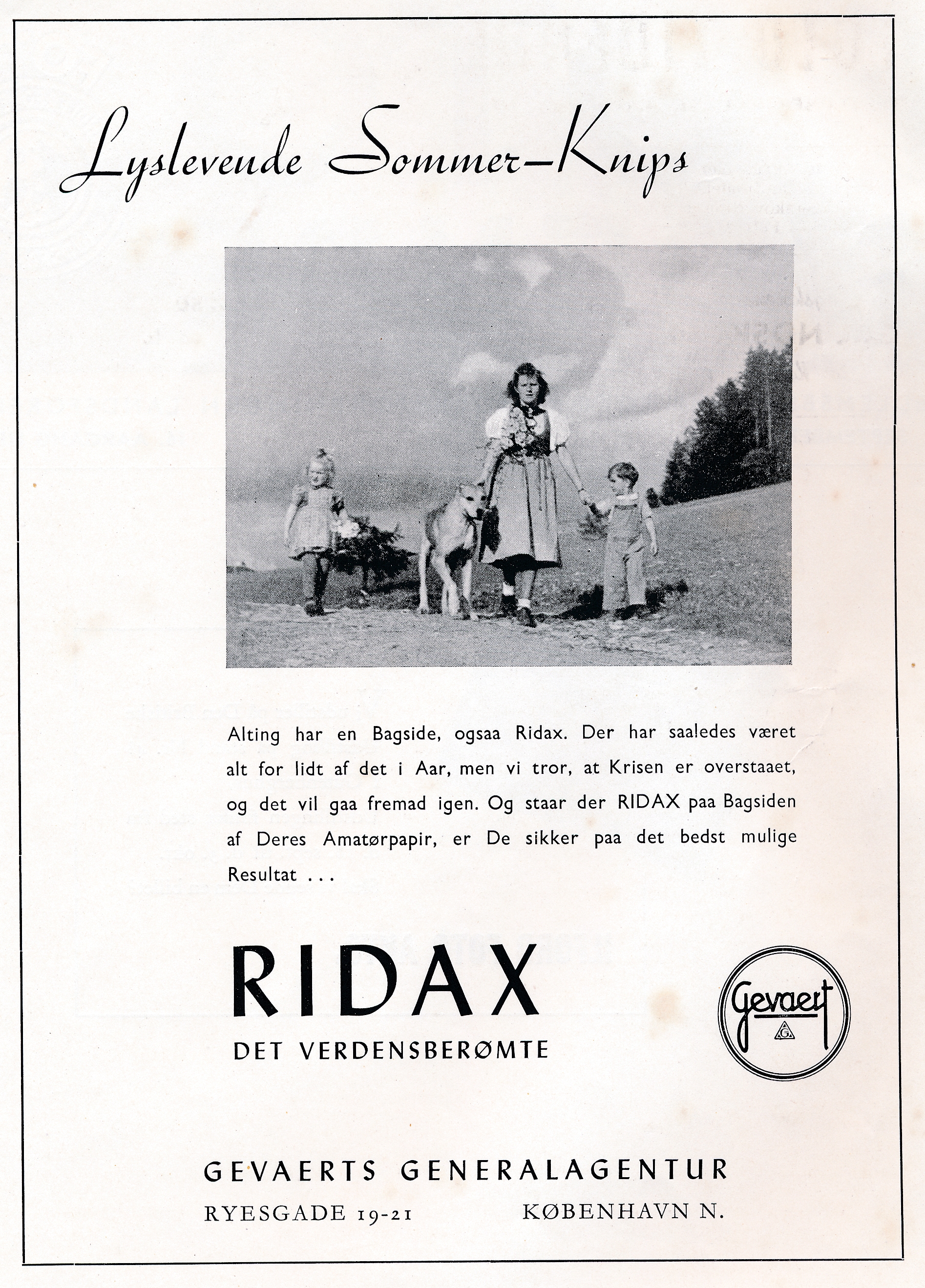 Lyslevende Sommer-Knips

Alting har en Bagside, ogsaa Ridax. Der har saaledes været alt for lidt af det i Aar, men vi tror, at Krisen er overstaaet, og det vil gaa fremad igen. Og staar der RIDAX paa Bagsiden af Deres Amatørpapir, er De sikker paa det bedst mulige Resultat . . .

RIDAX
DET VERDENSBERØMTE

Gevaert
G

GEVAERTS GENERALAGENTUR
RYESGADE 19-21 KØBENHAVN N.